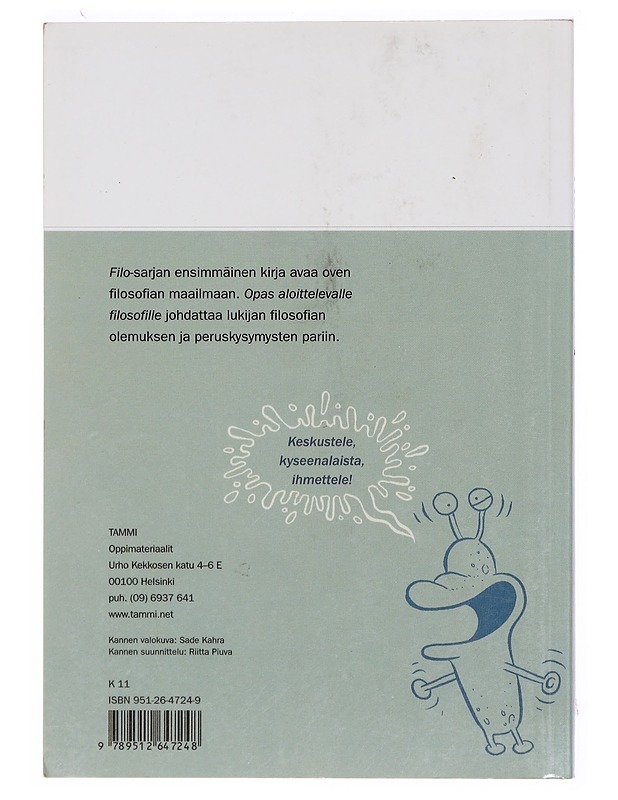 Filo-sarjan ensimmäinen kirja avaa oven filosofian maailmaan. Opas aloittelevalle filosofille johdattaa lukijan filosofian olemuksen ja peruskysymysten pariin.

Keskustele, kyseenalaista, ihmettele!

TAMMI
Oppimateriaalit
Urho Kekkosen katu 4–6 E
00100 Helsinki
puh. (09) 6937 641
www.tammi.net

Kannen valokuva: Sade Kahra
Kannen suunnittelu: Riitta Piuva

K 11
ISBN 951-26-4724-9

9 789512 647248